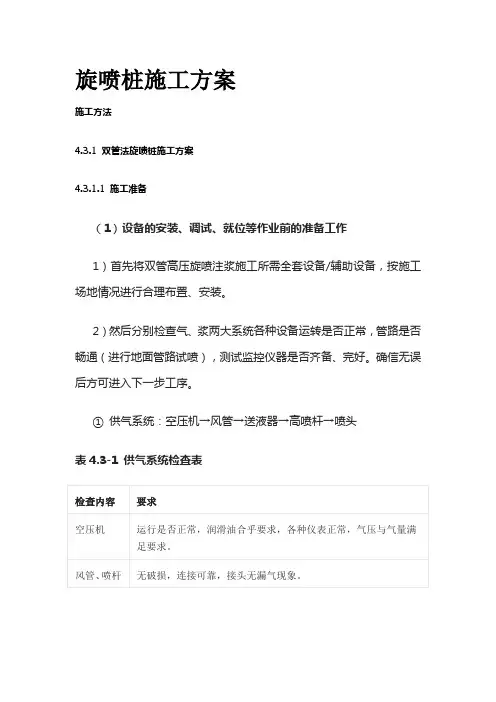 旋喷桩施工方案

施工方法

4.3.1 双管法旋喷桩施工方案

4.3.1.1 施工准备

（1）设备的安装、调试、就位等作业前的准备工作

1）首先将双管高压旋喷注浆施工所需全套设备/辅助设备，按施工场地情况进行合理布置、安装。

2）然后分别检查气、浆两大系统各种设备运转是否正常，管路是否畅通（进行地面管路试喷），测试监控仪器是否齐备、完好。确信无误后方可进入下一步工序。

① 供气系统：空压机→风管→送液器→高喷杆→喷头

表 4.3-1 供气系统检查表

| 检查内容 | 要求 |
|---|---|
| 空压机 | 运行是否正常，润滑油合乎要求，各种仪表正常，气压与气量满足要求。 |
| 风管、喷杆 | 无破损，连接可靠，接头无漏气现象。 |